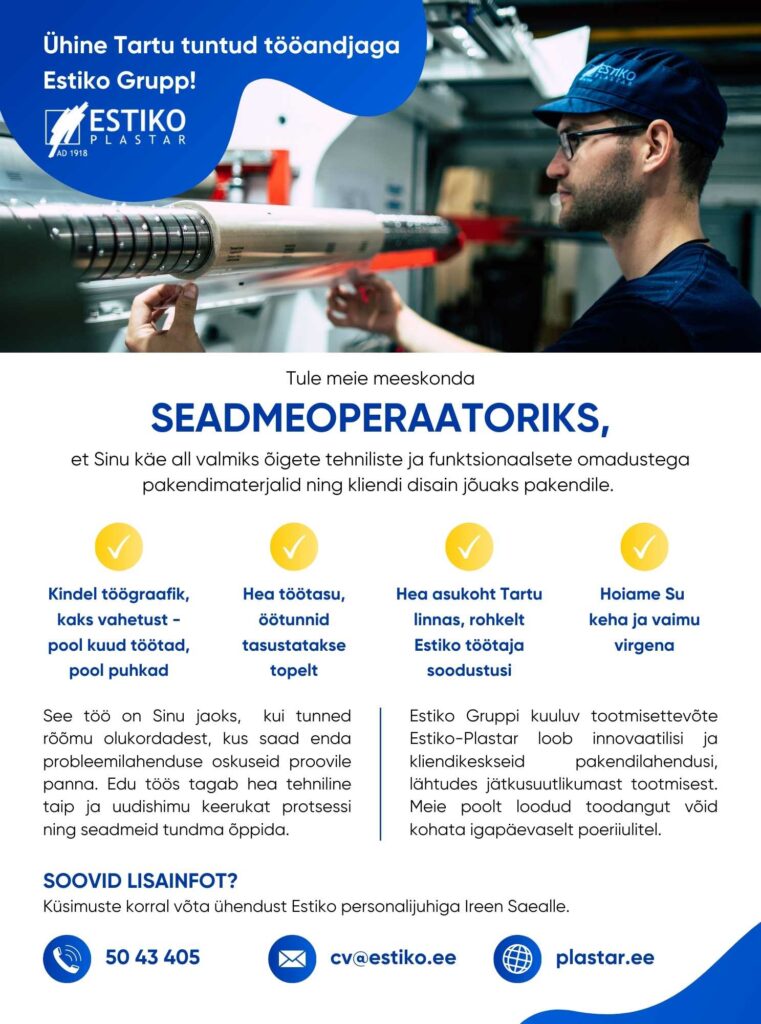 Ühine Tartu tuntud tööandjaga Estiko Grupp!

ESTIKO PLASTAR AD 1918

ESTIKO PLASTAR

Tule meie meeskonda

SEADMEOPERAATORIKS,

et Sinu käe all valmiks õigete tehniliste ja funktsionaalsete omadustega pakendimaterjalid ning kliendi disain jõuaks pakendile.

Kindel töögraafik, kaks vahetust - pool kuud töötad, pool puhkad

Hea töötasu, öötunnid tasustatakse topelt

Hea asukoht Tartu linnas, rohkelt Estiko töötaja soodustusi

Hoiame Su keha ja vaimu virgena

See töö on Sinu jaoks, kui tunned rõõmu olukordadest, kus saad enda probleemilahenduse oskuseid proovile panna. Edu töös tagab hea tehniline taip ja uudishimu keerukat protsessi ning seadmeid tundma õppida.

Estiko Gruppi kuuluv tootmisettevõte Estiko-Plastar loob innovaatilisi ja kliendikeskseid pakendilahendusi, lähtudes jätkusuutlikumast tootmisest. Meie poolt loodud toodangut võid kohata igapäevaselt poeriiulitel.

SOOVID LISAINFOT?

Küsimuste korral võta ühendust Estiko personalijuhiga Ireen Saealle.

50 43 405

cv@estiko.ee

plastar.ee